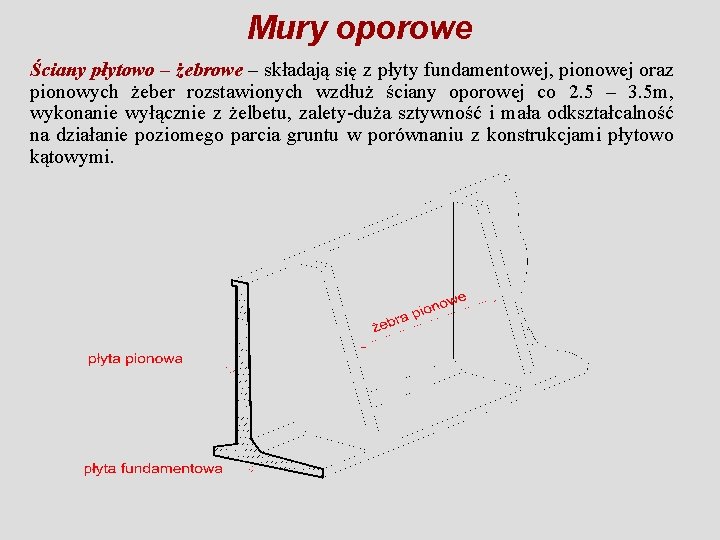 Mury oporowe

Ściany płytowo – żebrowe – składają się z płyty fundamentowej, pionowej oraz pionowych żeber rozstawionych wzdłuż ściany oporowej co 2.5 – 3.5m, wykonanie wyłącznie z żelbetu, zalety-duża sztywność i mała odkształcalność na działanie poziomego parcia gruntu w porównaniu z konstrukcjami płytowo kątowymi.

żebra pionowe

płyta pionowa

płyta fundamentowa